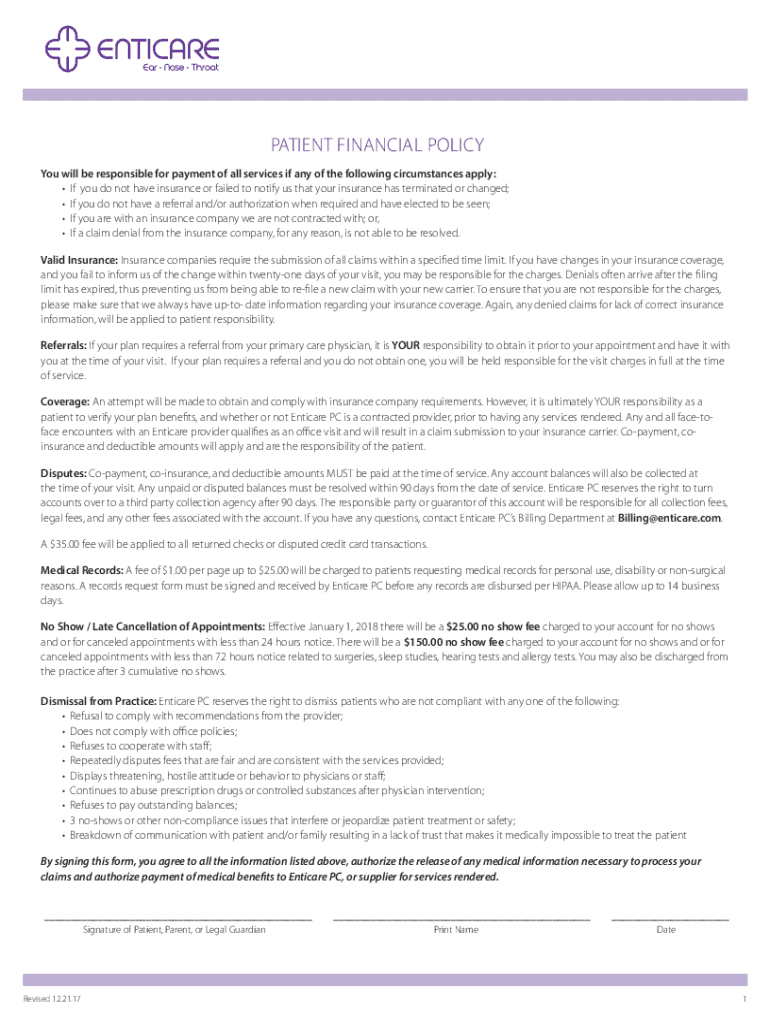 ENTICARE
Ear · Nose · Throat

PATIENT FINANCIAL POLICY

You will be responsible for payment of all services if any of the following circumstances apply:
• If you do not have insurance or failed to notify us that your insurance has terminated or changed;
• If you do not have a referral and/or authorization when required and have elected to be seen;
• If you are with an insurance company we are not contracted with; or,
• If a claim denial from the insurance company, for any reason, is not able to be resolved.

Valid Insurance: Insurance companies require the submission of all claims within a specified time limit. If you have changes in your insurance coverage, and you fail to inform us of the change within twenty-one days of your visit, you may be responsible for the charges. Denials often arrive after the filing limit has expired, thus preventing us from being able to re-file a new claim with your new carrier. To ensure that you are not responsible for the charges, please make sure that we always have up-to- date information regarding your insurance coverage. Again, any denied claims for lack of correct insurance information, will be applied to patient responsibility.

Referrals: If your plan requires a referral from your primary care physician, it is YOUR responsibility to obtain it prior to your appointment and have it with you at the time of your visit. If your plan requires a referral and you do not obtain one, you will be held responsible for the visit charges in full at the time of service.

Coverage: An attempt will be made to obtain and comply with insurance company requirements. However, it is ultimately YOUR responsibility as a patient to verify your plan benefits, and whether or not Enticare PC is a contracted provider, prior to having any services rendered. Any and all face-to-face encounters with an Enticare provider qualifies as an office visit and will result in a claim submission to your insurance carrier. Co-payment, co-insurance and deductible amounts will apply and are the responsibility of the patient.

Disputes: Co-payment, co-insurance, and deductible amounts MUST be paid at the time of service. Any account balances will also be collected at the time of your visit. Any unpaid or disputed balances must be resolved within 90 days from the date of service. Enticare PC reserves the right to turn accounts over to a third party collection agency after 90 days. The responsible party or guarantor of this account will be responsible for all collection fees, legal fees, and any other fees associated with the account. If you have any questions, contact Enticare PC's Billing Department at Billing@enticare.com.

A $35.00 fee will be applied to all returned checks or disputed credit card transactions.

Medical Records: A fee of $1.00 per page up to $25.00 will be charged to patients requesting medical records for personal use, disability or non-surgical reasons. A records request form must be signed and received by Enticare PC before any records are disbursed per HIPAA. Please allow up to 14 business days.

No Show / Late Cancellation of Appointments: Effective January 1, 2018 there will be a $25.00 no show fee charged to your account for no shows and or for canceled appointments with less than 24 hours notice. There will be a $150.00 no show fee charged to your account for no shows and or for canceled appointments with less than 72 hours notice related to surgeries, sleep studies, hearing tests and allergy tests. You may also be discharged from the practice after 3 cumulative no shows.

Dismissal from Practice: Enticare PC reserves the right to dismiss patients who are not compliant with any one of the following:
• Refusal to comply with recommendations from the provider;
• Does not comply with office policies;
• Refuses to cooperate with staff;
• Repeatedly disputes fees that are fair and are consistent with the services provided;
• Displays threatening, hostile attitude or behavior to physicians or staff;
• Continues to abuse prescription drugs or controlled substances after physician intervention;
• Refuses to pay outstanding balances;
• 3 no-shows or other non-compliance issues that interfere or jeopardize patient treatment or safety;
• Breakdown of communication with patient and/or family resulting in a lack of trust that makes it medically impossible to treat the patient

By signing this form, you agree to all the information listed above, authorize the release of any medical information necessary to process your claims and authorize payment of medical benefits to Enticare PC, or supplier for services rendered.

Signature of Patient, Parent, or Legal Guardian
Print Name
Date

Revised 12.21.17
1